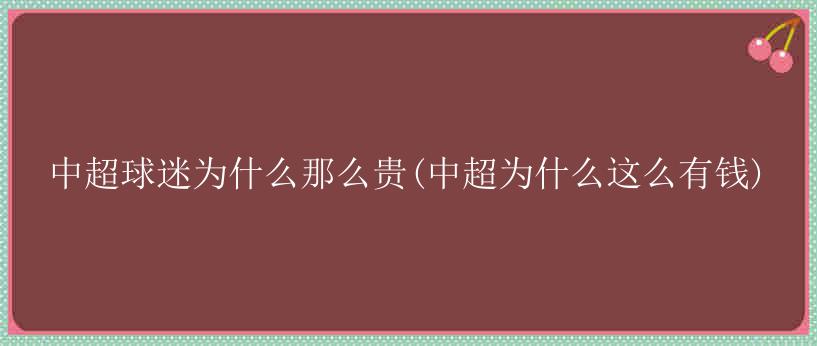 中超球迷为什么那么贵(中超为什么这么有钱)